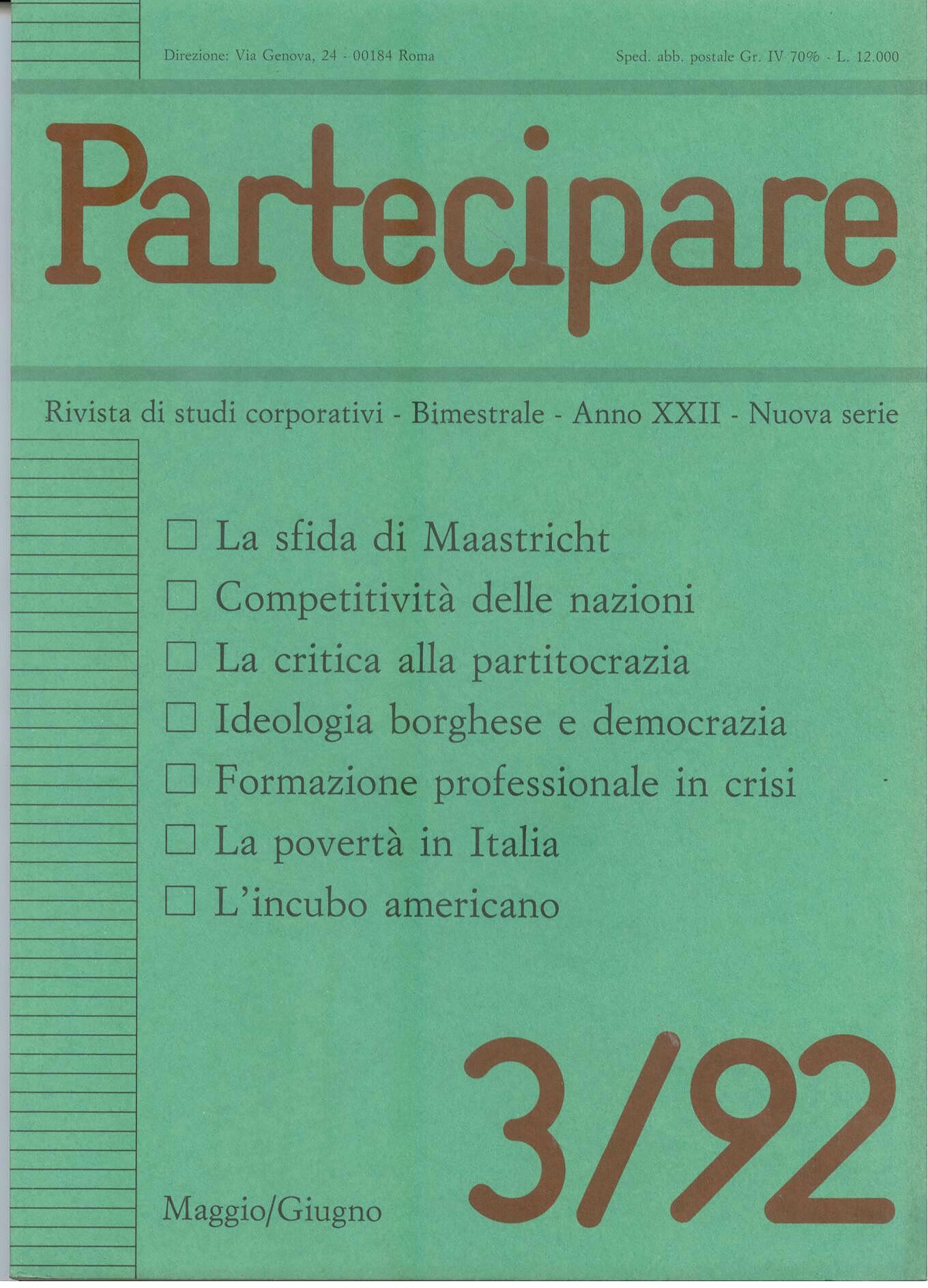 Direzione: Via Genova, 24 - 00184 Roma

Sped. abb. postale Gr. IV 70% - L. 12.000

Partecipare

Rivista di studi corporativi - Bimestrale - Anno XXII - Nuova serie

☐ La sfida di Maastricht

☐ Competitività delle nazioni

☐ La critica alla partitocrazia

☐ Ideologia borghese e democrazia

☐ Formazione professionale in crisi

☐ La povertà in Italia

☐ L'incubo americano

Maggio/Giugno

3/92